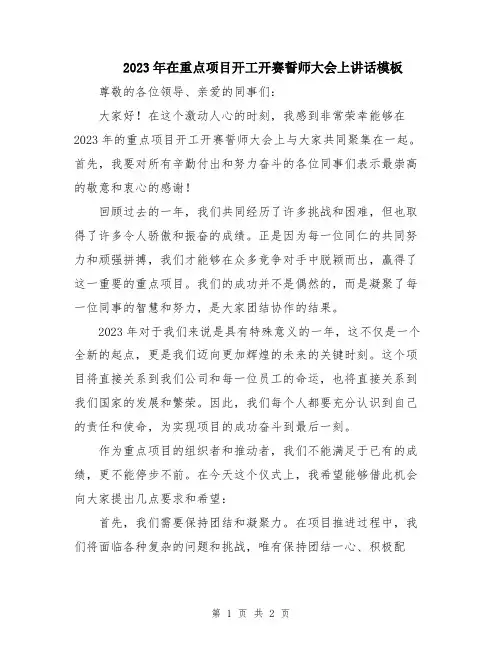 2023年在重点项目开工开赛誓师大会上讲话模板

尊敬的各位领导、亲爱的同事们：

大家好！在这个激动人心的时刻，我感到非常荣幸能够在2023年的重点项目开工开赛誓师大会上与大家共同聚集在一起。首先，我要对所有辛勤付出和努力奋斗的各位同事们表示最崇高的敬意和衷心的感谢！

回顾过去的一年，我们共同经历了许多挑战和困难，但也取得了许多令人骄傲和振奋的成绩。正是因为每一位同仁的共同努力和顽强拼搏，我们才能够在众多竞争对手中脱颖而出，赢得了这一重要的重点项目。我们的成功并不是偶然的，而是凝聚了每一位同事的智慧和努力，是大家团结协作的结果。

2023年对于我们来说是具有特殊意义的一年，这不仅是一个全新的起点，更是我们迈向更加辉煌的未来的关键时刻。这个项目将直接关系到我们公司和每一位员工的命运，也将直接关系到我们国家的发展和繁荣。因此，我们每个人都要充分认识到自己的责任和使命，为实现项目的成功奋斗到最后一刻。

作为重点项目的组织者和推动者，我们不能满足于已有的成绩，更不能停步不前。在今天这个仪式上，我希望能够借此机会向大家提出几点要求和希望：

首先，我们需要保持团结和凝聚力。在项目推进过程中，我们将面临各种复杂的问题和挑战，唯有保持团结一心、积极配

第 1 页 共 2 页